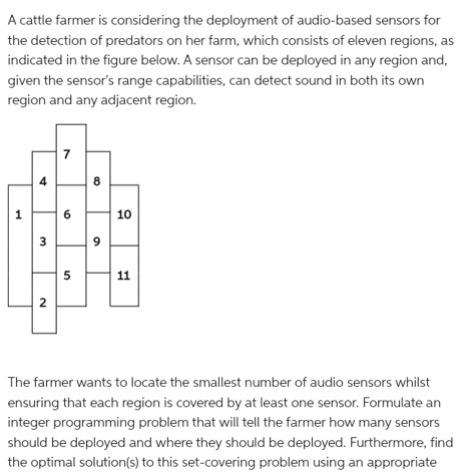 A cattle farmer is considering the deployment of audio-based sensors for the detection of predators on her farm, which consists of eleven regions, as indicated in the figure below. A sensor can be deployed in any region and, given the sensor's range capabilities, can detect sound in both its own region and any adjacent region.

7
4
8
1
6
10
3
9
5
11
2

The farmer wants to locate the smallest number of audio sensors whilst ensuring that each region is covered by at least one sensor. Formulate an integer programming problem that will tell the farmer how many sensors should be deployed and where they should be deployed. Furthermore, find the optimal solution(s) to this set-covering problem using an appropriate